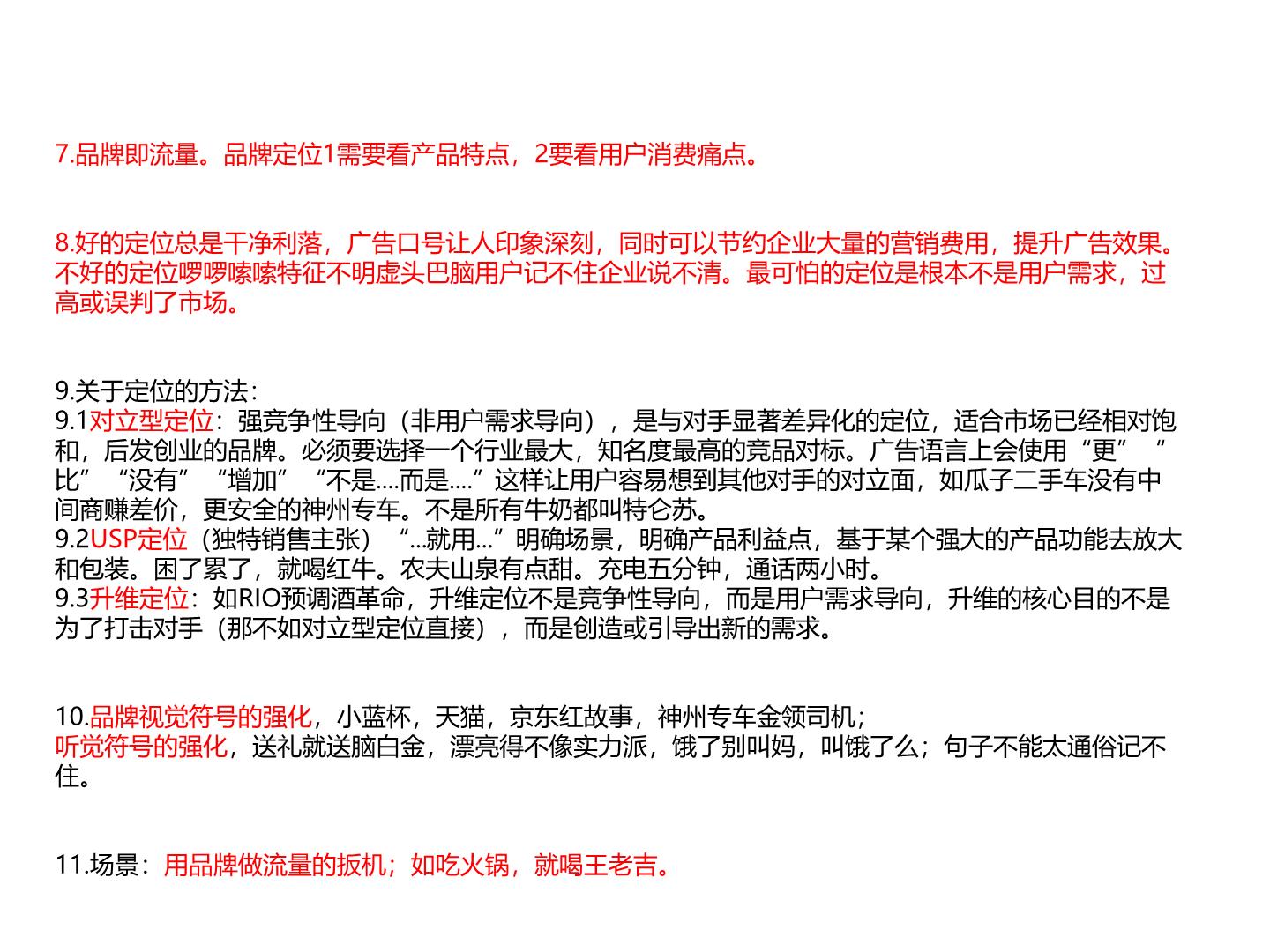 7.品牌即流量。品牌定位1需要看产品特点，2要看用户消费痛点。

8.好的定位总是干净利落，广告口号让人印象深刻，同时可以节约企业大量的营销费用，提升广告效果。不好的定位啰啰嗦嗦特征不明虚头巴脑用户记不住企业说不清。最可怕的定位是根本不是用户需求，过高或误判了市场。

9.关于定位的方法：
9.1对立型定位：强竞争性导向（非用户需求导向），是与对手显著差异化的定位，适合市场已经相对饱和，后发创业的品牌。必须要选择一个行业最大，知名度最高的竞品对标。广告语言上会使用“更” “比” “没有” “增加” “不是....而是....”这样让用户容易想到其他对手的对立面，如瓜子二手车没有中间商赚差价，更安全的神州专车。不是所有牛奶都叫特仑苏。
9.2USP定位（独特销售主张） “...就用...”明确场景，明确产品利益点，基于某个强大的产品功能去放大和包装。困了累了，就喝红牛。农夫山泉有点甜。充电五分钟，通话两小时。
9.3升维定位：如RIO预调酒革命，升维定位不是竞争性导向，而是用户需求导向，升维的核心目的不是为了打击对手（那不如对立型定位直接），而是创造或引导出新的需求。

10.品牌视觉符号的强化，小蓝杯，天猫，京东红故事，神州专车金领司机；
听觉符号的强化，送礼就送脑白金，漂亮得不像实力派，饿了别叫妈，叫饿了么；句子不能太通俗记不住。

11.场景：用品牌做流量的扳机；如吃火锅，就喝王老吉。